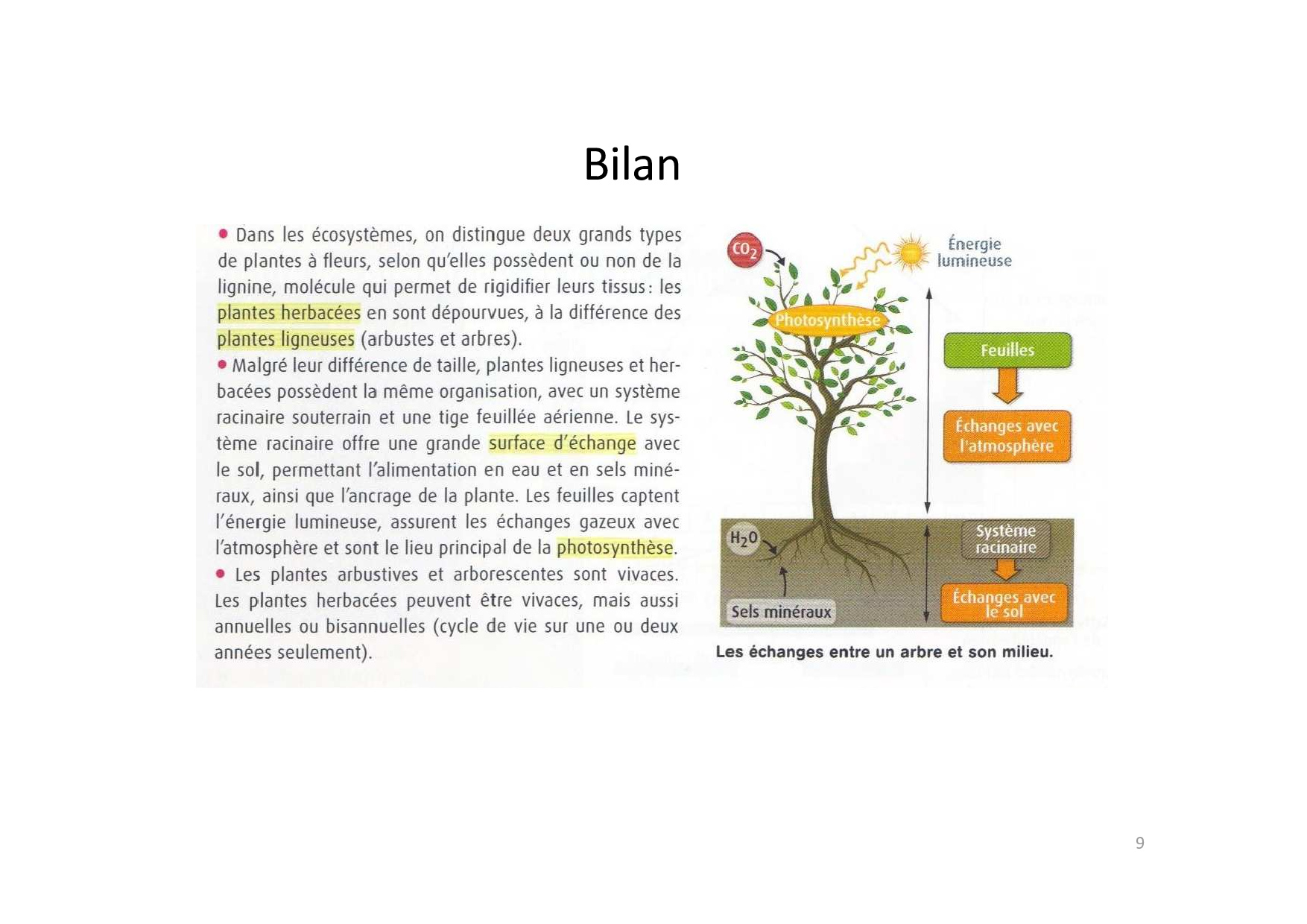 Bilan

• Dans les écosystèmes, on distingue deux grands types de plantes à fleurs, selon qu'elles possèdent ou non de la lignine, molécule qui permet de rigidifier leurs tissus : les plantes herbacées en sont dépourvues, à la différence des plantes ligneuses (arbustes et arbres).
• Malgré leur différence de taille, plantes ligneuses et herbacées possèdent la même organisation, avec un système racinaire souterrain et une tige feuillée aérienne. Le système racinaire offre une grande surface d'échange avec le sol, permettant l'alimentation en eau et en sels minéraux, ainsi que l'ancrage de la plante. Les feuilles captent l'énergie lumineuse, assurent les échanges gazeux avec l'atmosphère et sont le lieu principal de la photosynthèse.
• Les plantes arbustives et arborescentes sont vivaces. Les plantes herbacées peuvent être vivaces, mais aussi annuelles ou bisannuelles (cycle de vie sur une ou deux années seulement).

$CO_2$

Énergie lumineuse

Photosynthèse

Feuilles

Échanges avec l'atmosphère

$H_2O$

Sels minéraux

Système racinaire

Échanges avec le sol

Les échanges entre un arbre et son milieu.

9